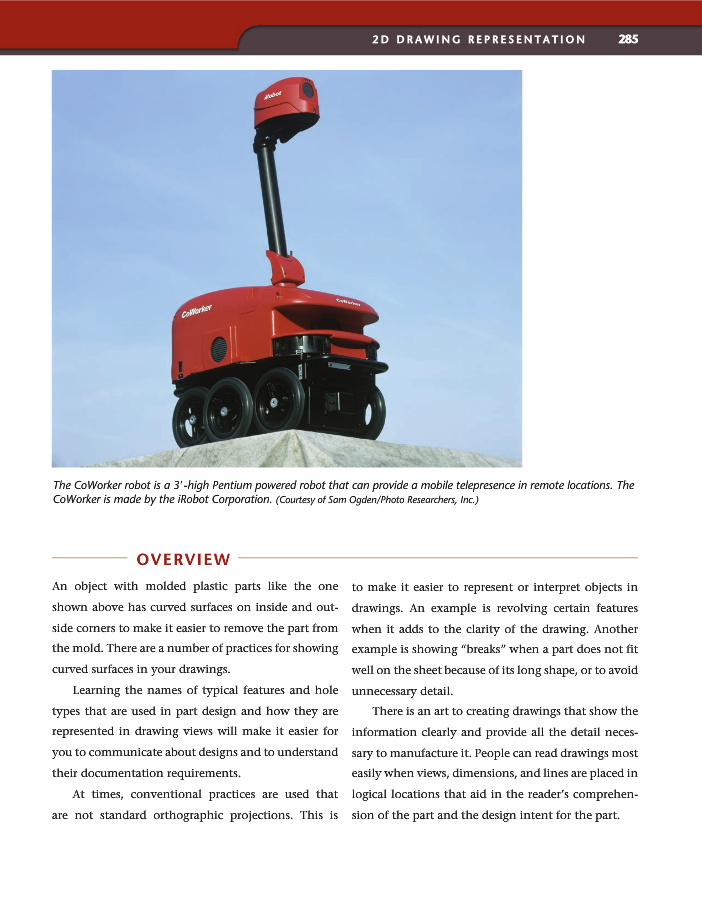 2D DRAWING REPRESENTATION 285

iRobot

CoWorker

CoWorker

The CoWorker robot is a 3'-high Pentium powered robot that can provide a mobile telepresence in remote locations. The CoWorker is made by the iRobot Corporation. (Courtesy of Sam Ogden/Photo Researchers, Inc.)

OVERVIEW

An object with molded plastic parts like the one shown above has curved surfaces on inside and outside corners to make it easier to remove the part from the mold. There are a number of practices for showing curved surfaces in your drawings.

Learning the names of typical features and hole types that are used in part design and how they are represented in drawing views will make it easier for you to communicate about designs and to understand their documentation requirements.

At times, conventional practices are used that are not standard orthographic projections. This is to make it easier to represent or interpret objects in drawings. An example is revolving certain features when it adds to the clarity of the drawing. Another example is showing "breaks" when a part does not fit well on the sheet because of its long shape, or to avoid unnecessary detail.

There is an art to creating drawings that show the information clearly and provide all the detail necessary to manufacture it. People can read drawings most easily when views, dimensions, and lines are placed in logical locations that aid in the reader's comprehension of the part and the design intent for the part.